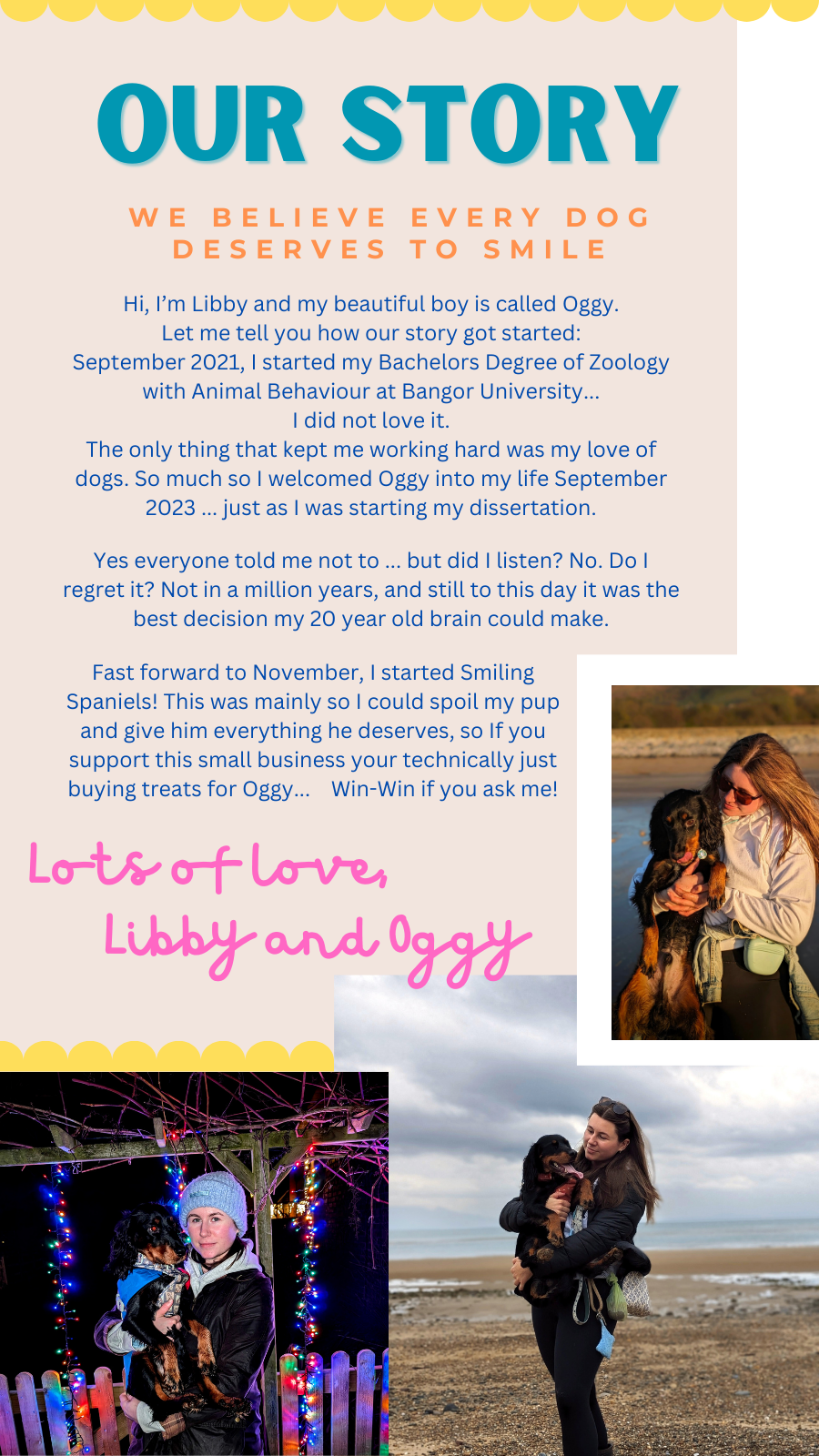 OUR STORY

WE BELIEVE EVERY DOG DESERVES TO SMILE

Hi, I'm Libby and my beautiful boy is called Oggy.
Let me tell you how our story got started:
September 2021, I started my Bachelors Degree of Zoology with Animal Behaviour at Bangor University...
I did not love it.
The only thing that kept me working hard was my love of dogs. So much so I welcomed Oggy into my life September 2023 ... just as I was starting my dissertation.

Yes everyone told me not to ... but did I listen? No. Do I regret it? Not in a million years, and still to this day it was the best decision my 20 year old brain could make.

Fast forward to November, I started Smiling Spaniels! This was mainly so I could spoil my pup and give him everything he deserves, so If you support this small business your technically just buying treats for Oggy... Win-Win if you ask me!

Lots of love,
Libby and Oggy